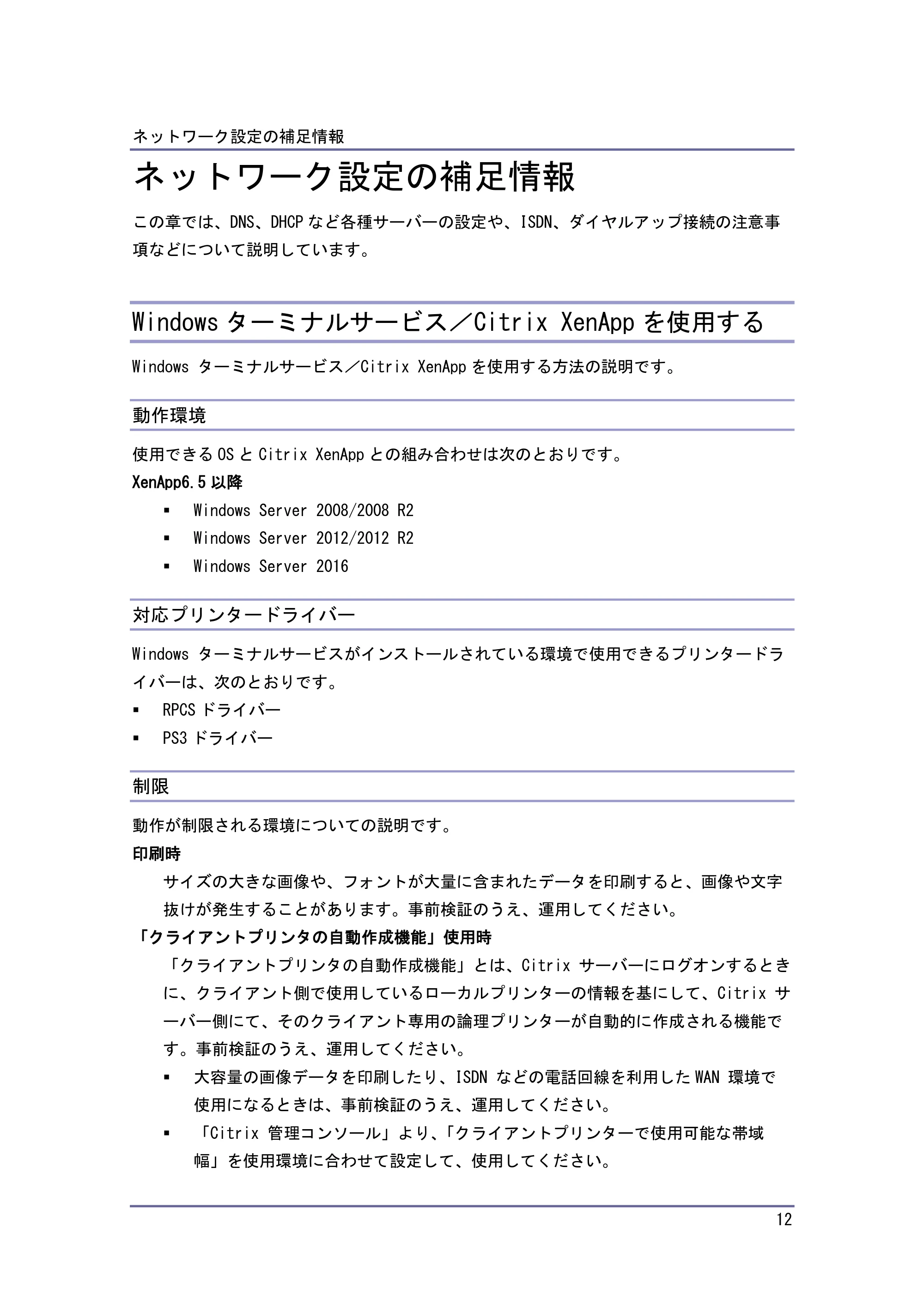 ネットワーク設定の補足情報

ネットワーク設定の補足情報

この章では、DNS、DHCPなど各種サーバーの設定や、ISDN、ダイヤルアップ接続の注意事項などについて説明しています。

Windowsターミナルサービス／Citrix XenAppを使用する

Windows ターミナルサービス／Citrix XenAppを使用する方法の説明です。

動作環境

使用できるOSとCitrix XenAppとの組み合わせは次のとおりです。

XenApp6.5以降

• Windows Server 2008/2008 R2
• Windows Server 2012/2012 R2
• Windows Server 2016

対応プリンタードライバー

Windows ターミナルサービスがインストールされている環境で使用できるプリンタードライバーは、次のとおりです。

• RPCSドライバー
• PS3ドライバー

制限

動作が制限される環境についての説明です。

印刷時

サイズの大きな画像や、フォントが大量に含まれたデータを印刷すると、画像や文字抜けが発生することがあります。事前検証のうえ、運用してください。

「クライアントプリンタの自動作成機能」使用時

「クライアントプリンタの自動作成機能」とは、Citrix サーバーにログオンするときに、クライアント側で使用しているローカルプリンターの情報を基にして、Citrix サーバー側にて、そのクライアント専用の論理プリンターが自動的に作成される機能です。事前検証のうえ、運用してください。

• 大容量の画像データを印刷したり、ISDN などの電話回線を利用したWAN 環境で使用になるときは、事前検証のうえ、運用してください。
• 「Citrix 管理コンソール」より、「クライアントプリンターで使用可能な帯域幅」を使用環境に合わせて設定して、使用してください。

12